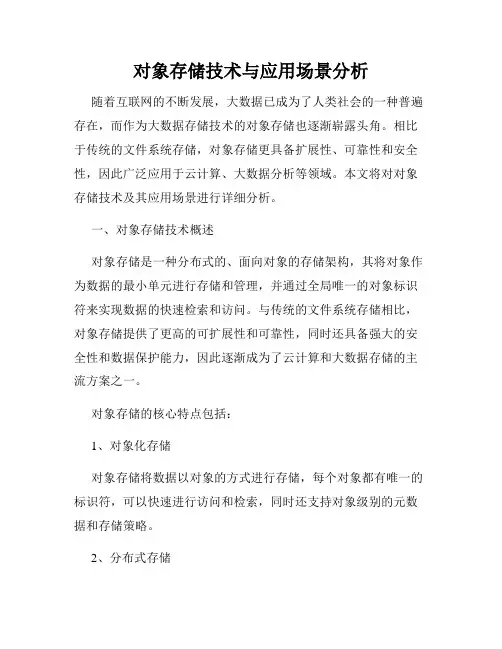 对象存储技术与应用场景分析

随着互联网的不断发展，大数据已成为了人类社会的一种普遍存在，而作为大数据存储技术的对象存储也逐渐崭露头角。相比于传统的文件系统存储，对象存储更具备扩展性、可靠性和安全性，因此广泛应用于云计算、大数据分析等领域。本文将对对象存储技术及其应用场景进行详细分析。

一、对象存储技术概述

对象存储是一种分布式的、面向对象的存储架构，其将对象作为数据的最小单元进行存储和管理，并通过全局唯一的对象标识符来实现数据的快速检索和访问。与传统的文件系统存储相比，对象存储提供了更高的可扩展性和可靠性，同时还具备强大的安全性和数据保护能力，因此逐渐成为了云计算和大数据存储的主流方案之一。

对象存储的核心特点包括：

1、对象化存储

对象存储将数据以对象的方式进行存储，每个对象都有唯一的标识符，可以快速进行访问和检索，同时还支持对象级别的元数据和存储策略。

2、分布式存储